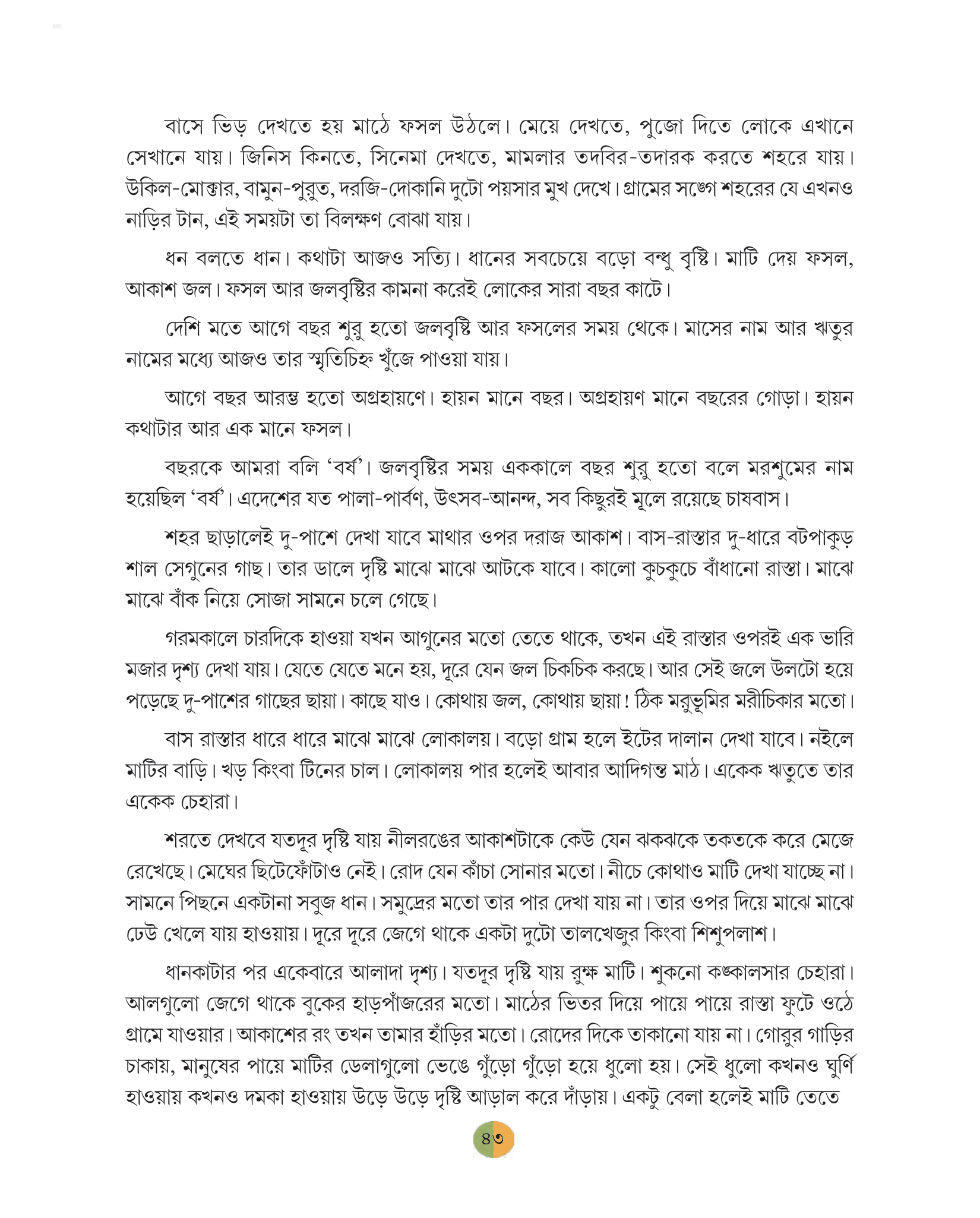 বাসে ভিড় দেখতে হয় মাঠে ফসল উঠলে। মেয়ে দেখতে, পুজো দিতে লোকে এখানে সেখানে যায়। জিনিস কিনতে, সিনেমা দেখতে, মামলার তদবির-তদারক করতে শহরে যায়। উকিল-মোক্তার, বামুন-পুরুত, দরজি-দোকানি দুটো পয়সার মুখ দেখে। গ্রামের সঙ্গে শহরের যে এখনও নাড়ির টান, এই সময়টা তা বিলক্ষণ বোঝা যায়।

ধন বলতে ধান। কথাটা আজও সত্যি। ধানের সবচেয়ে বড়ো বন্ধু বৃষ্টি। মাটি দেয় ফসল, আকাশ জল। ফসল আর জলবৃষ্টির কামনা করেই লোকের সারা বছর কাটে।

দেশি মতে আগে বছর শুরু হতো জলবৃষ্টি আর ফসলের সময় থেকে। মাসের নাম আর ঋতুর নামের মধ্যে আজও তার স্মৃতিচিহ্ন খুঁজে পাওয়া যায়।

আগে বছর আরম্ভ হতো অগ্রহায়ণে। হায়ন মানে বছর। অগ্রহায়ণ মানে বছরের গোড়া। হায়ন কথাটার আর এক মানে ফসল।

বছরকে আমরা বলি 'বর্ষ'। জলবৃষ্টির সময় এককালে বছর শুরু হতো বলে মরশুমের নাম হয়েছিল 'বর্ষ'। এদেশের যত পালা-পার্বণ, উৎসব-আনন্দ, সব কিছুরই মূলে রয়েছে চাষবাস।

শহর ছাড়ালেই দু-পাশে দেখা যাবে মাথার ওপর দরাজ আকাশ। বাস-রাস্তার দু-ধারে বটপাকুড় শাল সেগুনের গাছ। তার ডালে দৃষ্টি মাঝে মাঝে আটকে যাবে। কালো কুচকুচে বাঁধানো রাস্তা। মাঝে মাঝে বাঁক নিয়ে সোজা সামনে চলে গেছে।

গরমকালে চারদিকে হাওয়া যখন আগুনের মতো তেতে থাকে, তখন এই রাস্তার ওপরই এক ভারি মজার দৃশ্য দেখা যায়। যেতে যেতে মনে হয়, দূরে যেন জল চিকচিক করছে। আর সেই জলে উলটো হয়ে পড়েছে দু-পাশের গাছের ছায়া। কাছে যাও। কোথায় জল, কোথায় ছায়া! ঠিক মরুভূমির মরীচিকার মতো।

বাস রাস্তার ধারে ধারে মাঝে মাঝে লোকালয়। বড়ো গ্রাম হলে ইটের দালান দেখা যাবে। নইলে মাটির বাড়ি। খড় কিংবা টিনের চাল। লোকালয় পার হলেই আবার আদিগন্ত মাঠ। একেক ঋতুতে তার একেক চেহারা।

শরতে দেখবে যতদূর দৃষ্টি যায় নীলরঙের আকাশটাকে কেউ যেন ঝকঝকে তকতকে করে মেজে রেখেছে। মেঘের ছিটেফোঁটাও নেই। রোদ যেন কাঁচা সোনার মতো। নীচে কোথাও মাটি দেখা যাচ্ছে না। সামনে পিছনে একটানা সবুজ ধান। সমুদ্রের মতো তার পার দেখা যায় না। তার ওপর দিয়ে মাঝে মাঝে ঢেউ খেলে যায় হাওয়ায়। দূরে দূরে জেগে থাকে একটা দুটো তালখেজুর কিংবা শিশুপলাশ।

ধানকাটার পর একেবারে আলাদা দৃশ্য। যতদূর দৃষ্টি যায় রুক্ষ মাটি। শুকনো কঙ্কালসার চেহারা। আলগুলো জেগে থাকে বুকের হাড়পাঁজরের মতো। মাঠের ভিতর দিয়ে পায়ে পায়ে রাস্তা ফুটে ওঠে গ্রামে যাওয়ার। আকাশের রং তখন তামার হাঁড়ির মতো। রোদের দিকে তাকানো যায় না। গোরুর গাড়ির চাকায়, মানুষের পায়ে মাটির ডেলাগুলো ভেঙে গুঁড়ো গুঁড়ো হয়ে ধুলো হয়। সেই ধুলো কখনও ঘূর্ণি হাওয়ায় কখনও দমকা হাওয়ায় উড়ে উড়ে দৃষ্টি আড়াল করে দাঁড়ায়। একটু বেলা হলেই মাটি তেতে

৪৩